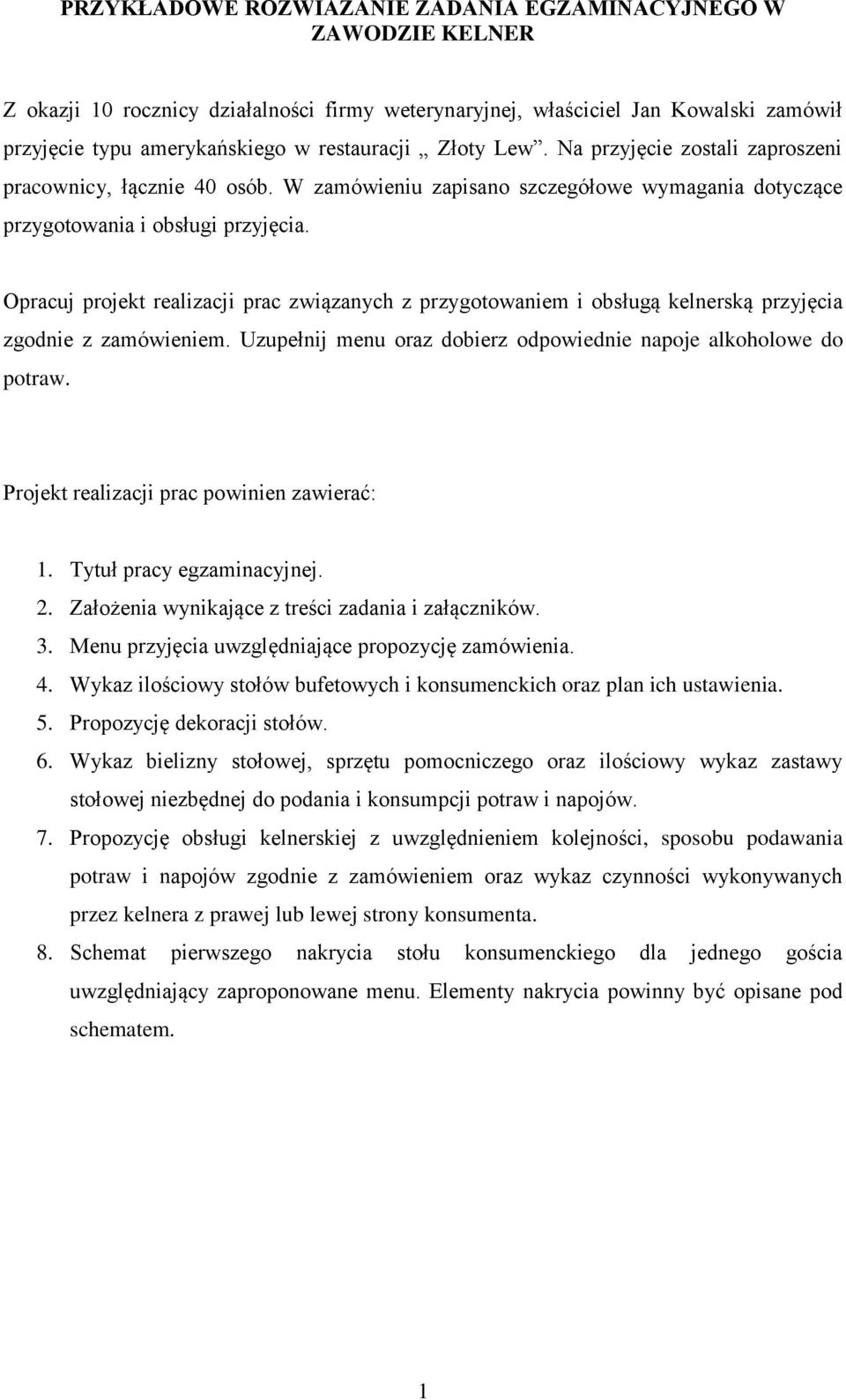 PRZYKŁADOWE ROZWIĄZANIE ZADANIA EGZAMINACYJNEGO W ZAWODZIE KELNER

Z okazji 10 rocznicy działalności firmy weterynaryjnej, właściciel Jan Kowalski zamówił przyjęcie typu amerykańskiego w restauracji „ Złoty Lew”. Na przyjęcie zostali zaproszeni pracownicy, łącznie 40 osób. W zamówieniu zapisano szczegółowe wymagania dotyczące przygotowania i obsługi przyjęcia.

Opracuj projekt realizacji prac związanych z przygotowaniem i obsługą kelnerską przyjęcia zgodnie z zamówieniem. Uzupełnij menu oraz dobierz odpowiednie napoje alkoholowe do potraw.

Projekt realizacji prac powinien zawierać:

1. Tytuł pracy egzaminacyjnej.
2. Założenia wynikające z treści zadania i załączników.
3. Menu przyjęcia uwzględniające propozycję zamówienia.
4. Wykaz ilościowy stołów bufetowych i konsumenckich oraz plan ich ustawienia.
5. Propozycję dekoracji stołów.
6. Wykaz bielizny stołowej, sprzętu pomocniczego oraz ilościowy wykaz zastawy stołowej niezbędnej do podania i konsumpcji potraw i napojów.
7. Propozycję obsługi kelnerskiej z uwzględnieniem kolejności, sposobu podawania potraw i napojów zgodnie z zamówieniem oraz wykaz czynności wykonywanych przez kelnera z prawej lub lewej strony konsumenta.
8. Schemat pierwszego nakrycia stołu konsumenckiego dla jednego gościa uwzględniający zaproponowane menu. Elementy nakrycia powinny być opisane pod schematem.

1